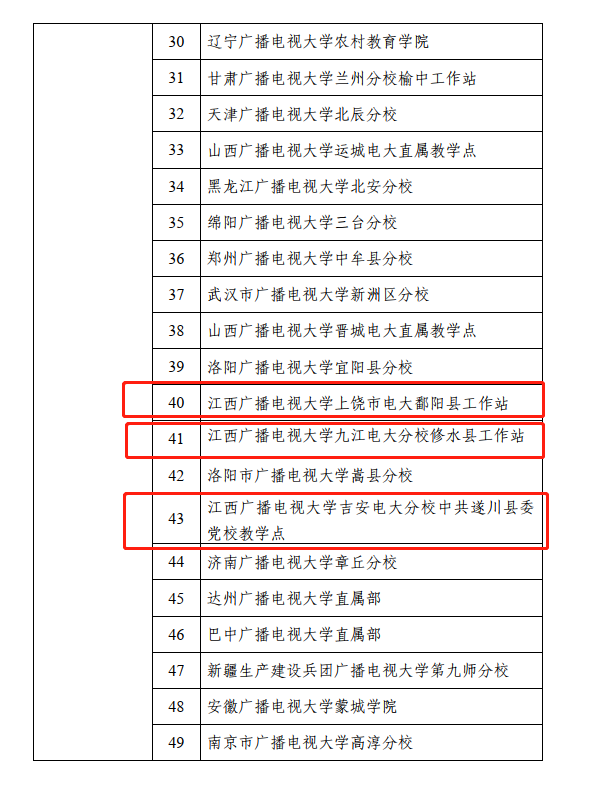 |  | 30 | 辽宁广播电视大学农村教育学院 |
|---|---|---|
|  | 31 | 甘肃广播电视大学兰州分校榆中工作站 |
|  | 32 | 天津广播电视大学北辰分校 |
|  | 33 | 山西广播电视大学运城电大直属教学点 |
|  | 34 | 黑龙江广播电视大学北安分校 |
|  | 35 | 绵阳广播电视大学三台分校 |
|  | 36 | 郑州广播电视大学中牟县分校 |
|  | 37 | 武汉市广播电视大学新洲区分校 |
|  | 38 | 山西广播电视大学晋城电大直属教学点 |
|  | 39 | 洛阳广播电视大学宜阳县分校 |
|  | 40 | 江西广播电视大学上饶市电大鄱阳县工作站 |
|  | 41 | 江西广播电视大学九江电大分校修水县工作站 |
|  | 42 | 洛阳市广播电视大学嵩县分校 |
|  | 43 | 江西广播电视大学吉安电大分校中共遂川县委党校教学点 |
|  | 44 | 济南广播电视大学章丘分校 |
|  | 45 | 达州广播电视大学直属部 |
|  | 46 | 巴中广播电视大学直属部 |
|  | 47 | 新疆生产建设兵团广播电视大学第九师分校 |
|  | 48 | 安徽广播电视大学蒙城学院 |
|  | 49 | 南京市广播电视大学高淳分校 |